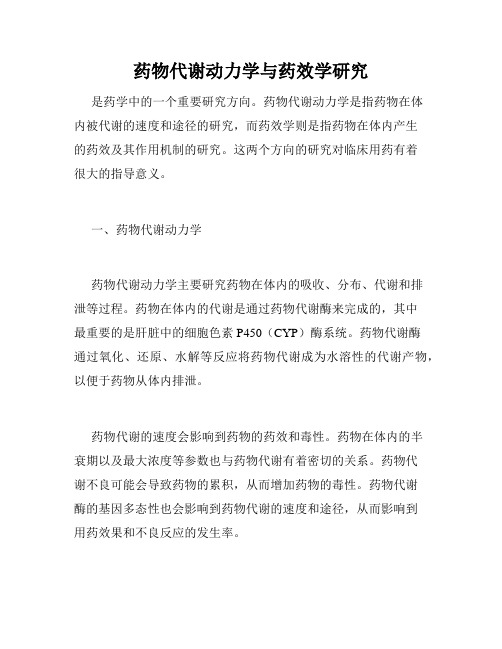 药物代谢动力学与药效学研究

是药学中的一个重要研究方向。药物代谢动力学是指药物在体内被代谢的速度和途径的研究，而药效学则是指药物在体内产生的药效及其作用机制的研究。这两个方向的研究对临床用药有着很大的指导意义。

一、药物代谢动力学

药物代谢动力学主要研究药物在体内的吸收、分布、代谢和排泄等过程。药物在体内的代谢是通过药物代谢酶来完成的，其中最重要的是肝脏中的细胞色素 P450（CYP）酶系统。药物代谢酶通过氧化、还原、水解等反应将药物代谢成为水溶性的代谢产物，以便于药物从体内排泄。

药物代谢的速度会影响到药物的药效和毒性。药物在体内的半衰期以及最大浓度等参数也与药物代谢有着密切的关系。药物代谢不良可能会导致药物的累积，从而增加药物的毒性。药物代谢酶的基因多态性也会影响到药物代谢的速度和途径，从而影响到用药效果和不良反应的发生率。